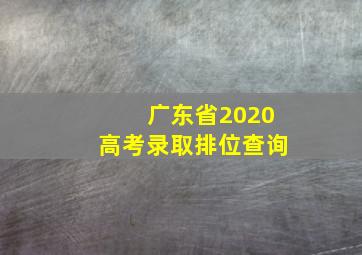 广东省2020
高考录取排位查询